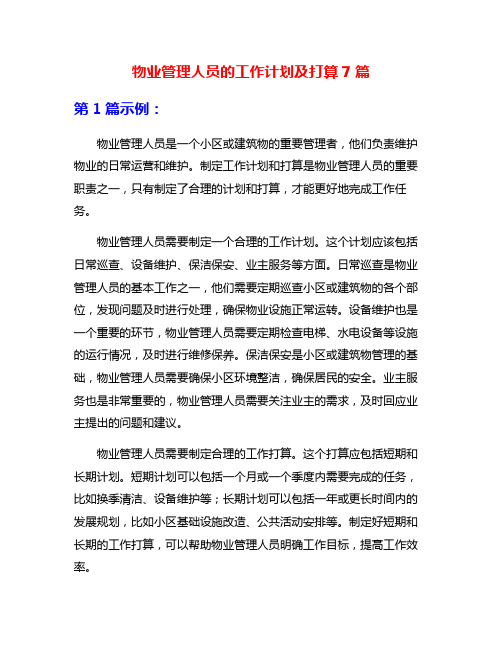 物业管理人员的工作计划及打算 7 篇

第 1 篇示例：

物业管理人员是一个小区或建筑物的重要管理者，他们负责维护物业的日常运营和维护。制定工作计划和打算是物业管理人员的重要职责之一，只有制定了合理的计划和打算，才能更好地完成工作任务。

物业管理人员需要制定一个合理的工作计划。这个计划应该包括日常巡查、设备维护、保洁保安、业主服务等方面。日常巡查是物业管理人员的基本工作之一，他们需要定期巡查小区或建筑物的各个部位，发现问题及时进行处理，确保物业设施正常运转。设备维护也是一个重要的环节，物业管理人员需要定期检查电梯、水电设备等设施的运行情况，及时进行维修保养。保洁保安是小区或建筑物管理的基础，物业管理人员需要确保小区环境整洁，确保居民的安全。业主服务也是非常重要的，物业管理人员需要关注业主的需求，及时回应业主提出的问题和建议。

物业管理人员需要制定合理的工作打算。这个打算应包括短期和长期计划。短期计划可以包括一个月或一个季度内需要完成的任务，比如换季清洁、设备维护等；长期计划可以包括一年或更长时间内的发展规划，比如小区基础设施改造、公共活动安排等。制定好短期和长期的工作打算，可以帮助物业管理人员明确工作目标，提高工作效率。